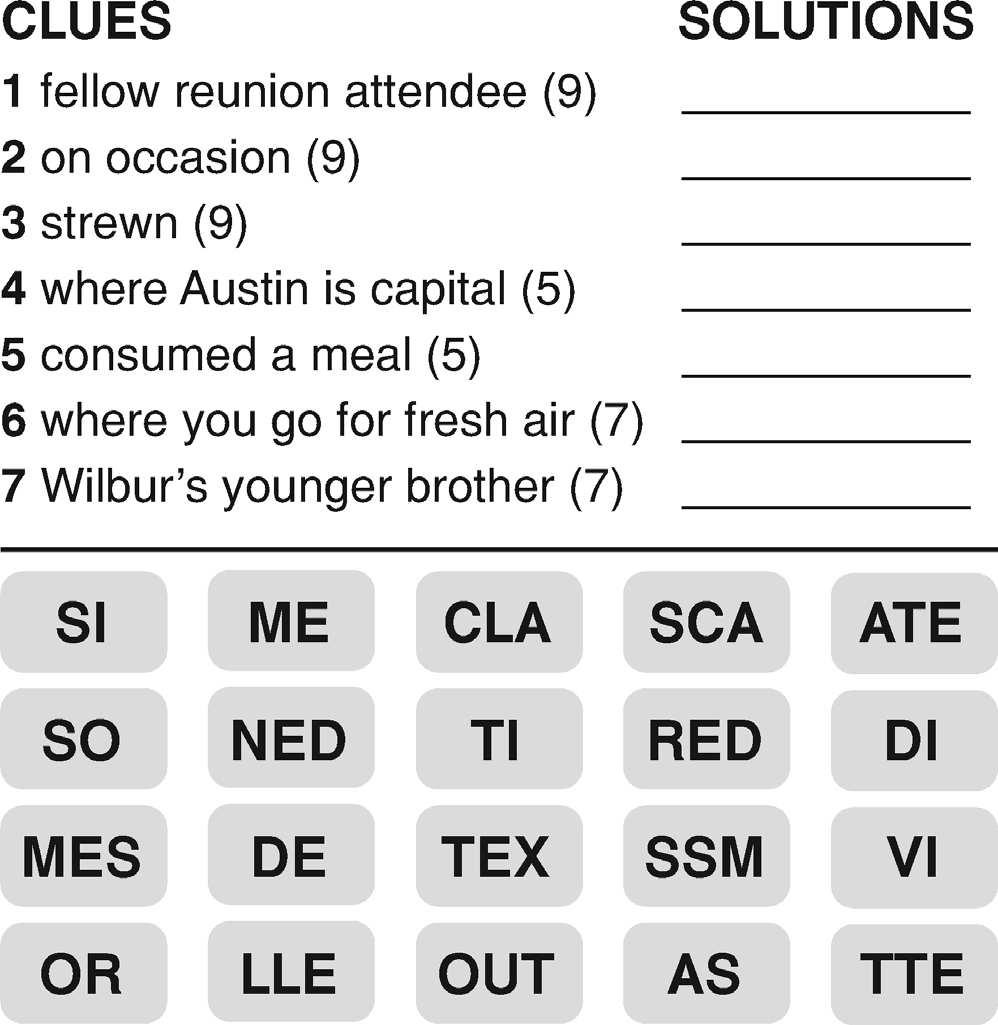 CLUES SOLUTIONS

1 fellow reunion attendee (9) ___________

2 on occasion (9) ___________

3 strewn (9) ___________

4 where Austin is capital (5) ___________

5 consumed a meal (5) ___________

6 where you go for fresh air (7) ___________

7 Wilbur's younger brother (7) ___________

| SI | ME | CLA | SCA | ATE |
|---|---|---|---|---|
| SO | NED | TI | RED | DI |
| MES | DE | TEX | SSM | VI |
| OR | LLE | OUT | AS | TTE |